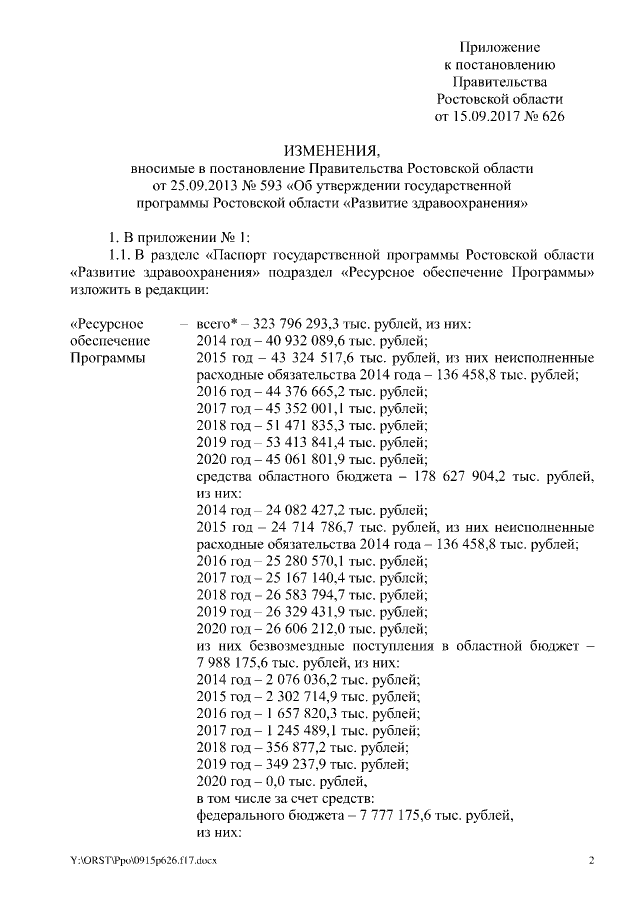 Приложение
к постановлению
Правительства
Ростовской области
от 15.09.2017 № 626

ИЗМЕНЕНИЯ,
вносимые в постановление Правительства Ростовской области
от 25.09.2013 № 593 «Об утверждении государственной
программы Ростовской области «Развитие здравоохранения»

1. В приложении № 1:

1.1. В разделе «Паспорт государственной программы Ростовской области «Развитие здравоохранения» подраздел «Ресурсное обеспечение Программы» изложить в редакции:

«Ресурсное обеспечение Программы – всего* – 323 796 293,3 тыс. рублей, из них:
2014 год – 40 932 089,6 тыс. рублей;
2015 год – 43 324 517,6 тыс. рублей, из них неисполненные расходные обязательства 2014 года – 136 458,8 тыс. рублей;
2016 год – 44 376 665,2 тыс. рублей;
2017 год – 45 352 001,1 тыс. рублей;
2018 год – 51 471 835,3 тыс. рублей;
2019 год – 53 413 841,4 тыс. рублей;
2020 год – 45 061 801,9 тыс. рублей;
средства областного бюджета – 178 627 904,2 тыс. рублей, из них:
2014 год – 24 082 427,2 тыс. рублей;
2015 год – 24 714 786,7 тыс. рублей, из них неисполненные расходные обязательства 2014 года – 136 458,8 тыс. рублей;
2016 год – 25 280 570,1 тыс. рублей;
2017 год – 25 167 140,4 тыс. рублей;
2018 год – 26 583 794,7 тыс. рублей;
2019 год – 26 329 431,9 тыс. рублей;
2020 год – 26 606 212,0 тыс. рублей;
из них безвозмездные поступления в областной бюджет – 7 988 175,6 тыс. рублей, из них:
2014 год – 2 076 036,2 тыс. рублей;
2015 год – 2 302 714,9 тыс. рублей;
2016 год – 1 657 820,3 тыс. рублей;
2017 год – 1 245 489,1 тыс. рублей;
2018 год – 356 877,2 тыс. рублей;
2019 год – 349 237,9 тыс. рублей;
2020 год – 0,0 тыс. рублей,
в том числе за счет средств:
федерального бюджета – 7 777 175,6 тыс. рублей, из них:

Y:\ORST\Ppo\0915p626.f17.docx 2